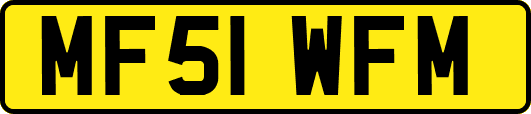 MF51 WFM